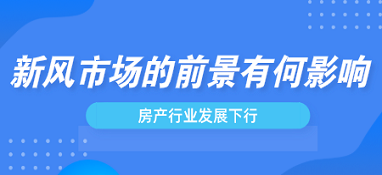 新风市场的前景有何影响

房产行业发展下行